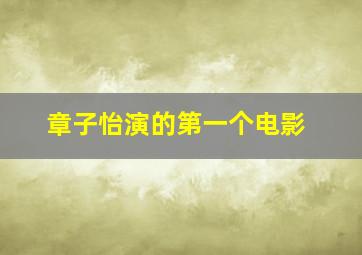 章子怡演的第一个电影